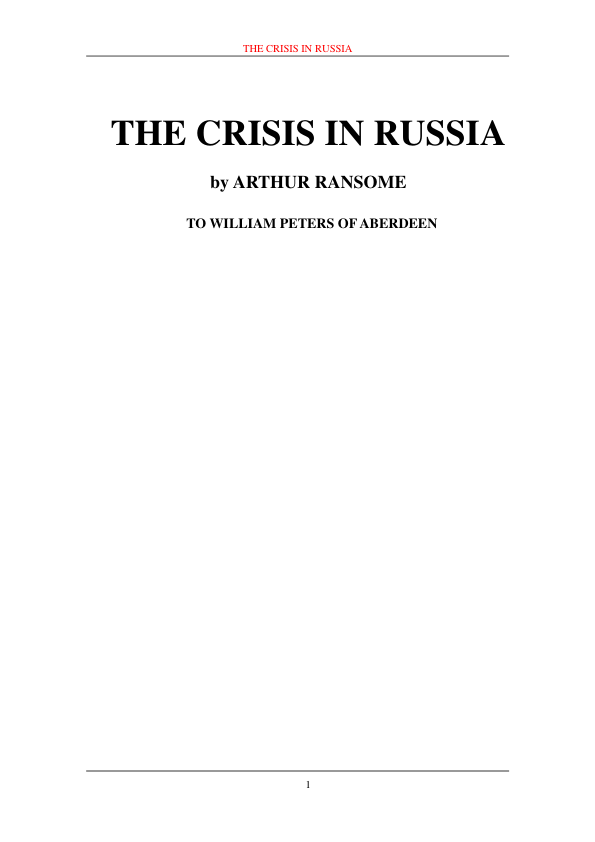 THE CRISIS IN RUSSIA

THE CRISIS IN RUSSIA

by ARTHUR RANSOME

TO WILLIAM PETERS OF ABERDEEN

1